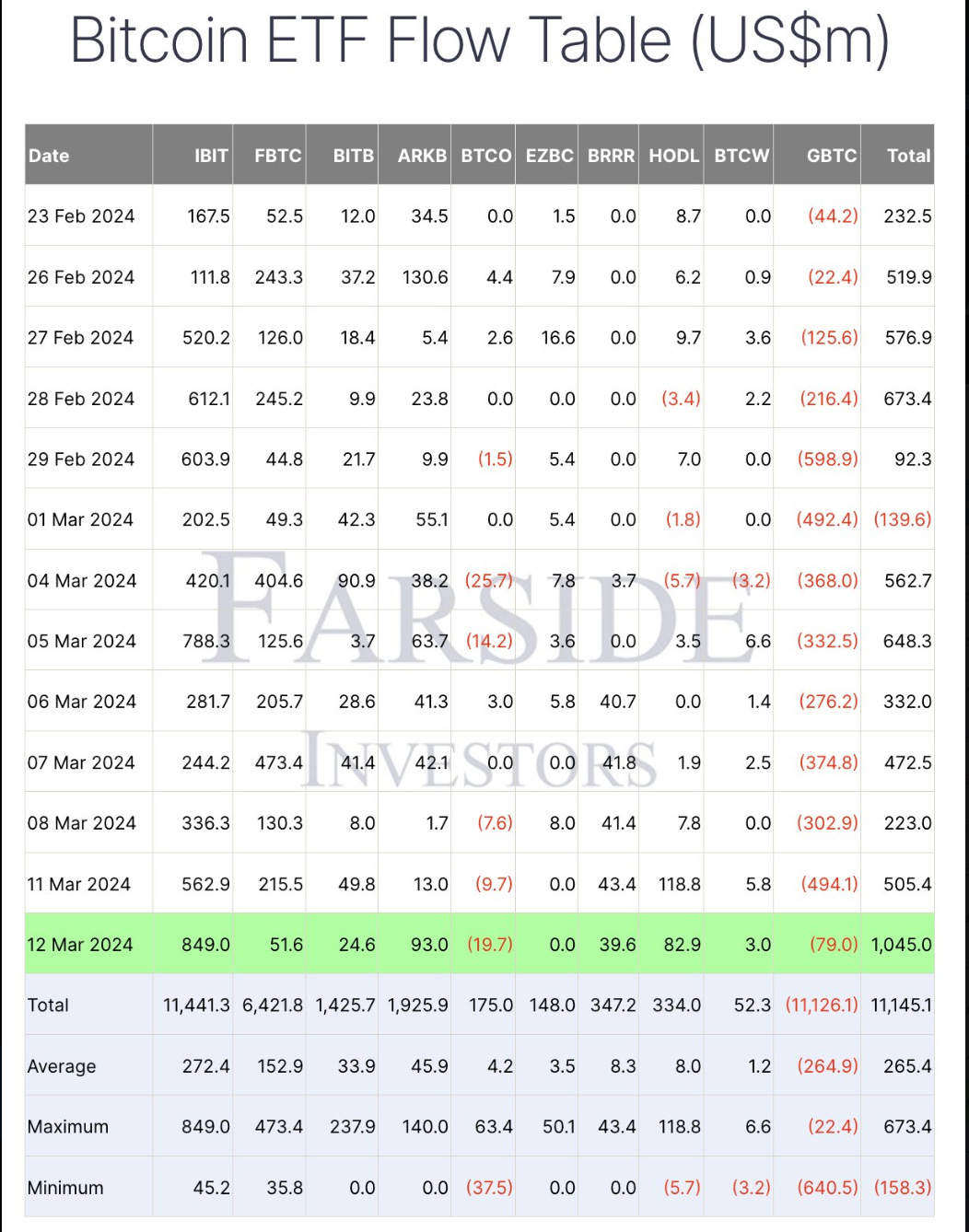 Bitcoin ETF Flow Table (US$m)

| Date | IBIT | FBTC | BITB | ARKB | BTCO | EZBC | BRRR | HODL | BTCW | GBTC | Total |
|---|---|---|---|---|---|---|---|---|---|---|---|
| 23 Feb 2024 | 167.5 | 52.5 | 12.0 | 34.5 | 0.0 | 1.5 | 0.0 | 8.7 | 0.0 | (44.2) | 232.5 |
| 26 Feb 2024 | 111.8 | 243.3 | 37.2 | 130.6 | 4.4 | 7.9 | 0.0 | 6.2 | 0.9 | (22.4) | 519.9 |
| 27 Feb 2024 | 520.2 | 126.0 | 18.4 | 5.4 | 2.6 | 16.6 | 0.0 | 9.7 | 3.6 | (125.6) | 576.9 |
| 28 Feb 2024 | 612.1 | 245.2 | 9.9 | 23.8 | 0.0 | 0.0 | 0.0 | (3.4) | 2.2 | (216.4) | 673.4 |
| 29 Feb 2024 | 603.9 | 44.8 | 21.7 | 9.9 | (1.5) | 5.4 | 0.0 | 7.0 | 0.0 | (598.9) | 92.3 |
| 01 Mar 2024 | 202.5 | 49.3 | 42.3 | 55.1 | 0.0 | 5.4 | 0.0 | (1.8) | 0.0 | (492.4) | (139.6) |
| 04 Mar 2024 | 420.1 | 404.6 | 90.9 | 38.2 | (25.7) | 7.8 | 3.7 | (5.7) | (3.2) | (368.0) | 562.7 |
| 05 Mar 2024 | 788.3 | 125.6 | 3.7 | 63.7 | (14.2) | 3.6 | 0.0 | 3.5 | 6.6 | (332.5) | 648.3 |
| 06 Mar 2024 | 281.7 | 205.7 | 28.6 | 41.3 | 3.0 | 5.8 | 40.7 | 0.0 | 1.4 | (276.2) | 332.0 |
| 07 Mar 2024 | 244.2 | 473.4 | 41.4 | 42.1 | 0.0 | 0.0 | 41.8 | 1.9 | 2.5 | (374.8) | 472.5 |
| 08 Mar 2024 | 336.3 | 130.3 | 8.0 | 1.7 | (7.6) | 8.0 | 41.4 | 7.8 | 0.0 | (302.9) | 223.0 |
| 11 Mar 2024 | 562.9 | 215.5 | 49.8 | 13.0 | (9.7) | 0.0 | 43.4 | 118.8 | 5.8 | (494.1) | 505.4 |
| 12 Mar 2024 | 849.0 | 51.6 | 24.6 | 93.0 | (19.7) | 0.0 | 39.6 | 82.9 | 3.0 | (79.0) | 1,045.0 |
| Total | 11,441.3 | 6,421.8 | 1,425.7 | 1,925.9 | 175.0 | 148.0 | 347.2 | 334.0 | 52.3 | (11,126.1) | 11,145.1 |
| Average | 272.4 | 152.9 | 33.9 | 45.9 | 4.2 | 3.5 | 8.3 | 8.0 | 1.2 | (264.9) | 265.4 |
| Maximum | 849.0 | 473.4 | 237.9 | 140.0 | 63.4 | 50.1 | 43.4 | 118.8 | 6.6 | (22.4) | 673.4 |
| Minimum | 45.2 | 35.8 | 0.0 | 0.0 | (37.5) | 0.0 | 0.0 | (5.7) | (3.2) | (640.5) | (158.3) |

FARSIDE INVESTORS